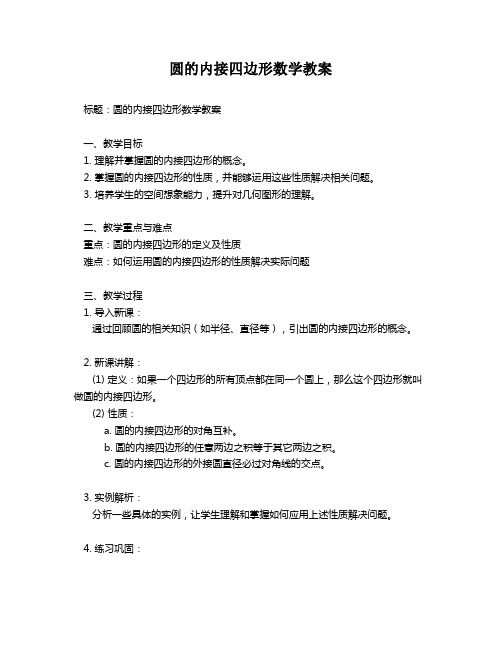 圆的内接四边形数学教案

标题：圆的内接四边形数学教案

一、教学目标
1. 理解并掌握圆的内接四边形的概念。
2. 掌握圆的内接四边形的性质，并能够运用这些性质解决相关问题。
3. 培养学生的空间想象能力，提升对几何图形的理解。

二、教学重点与难点
重点：圆的内接四边形的定义及性质
难点：如何运用圆的内接四边形的性质解决实际问题

三、教学过程
1. 导入新课：
通过回顾圆的相关知识（如半径、直径等），引出圆的内接四边形的概念。

2. 新课讲解：
(1) 定义：如果一个四边形的所有顶点都在同一个圆上，那么这个四边形就叫做圆的内接四边形。
(2) 性质：
a. 圆的内接四边形的对角互补。
b. 圆的内接四边形的任意两边之积等于其它两边之积。
c. 圆的内接四边形的外接圆直径必过对角线的交点。

3. 实例解析：
分析一些具体的实例，让学生理解和掌握如何应用上述性质解决问题。

4. 练习巩固：